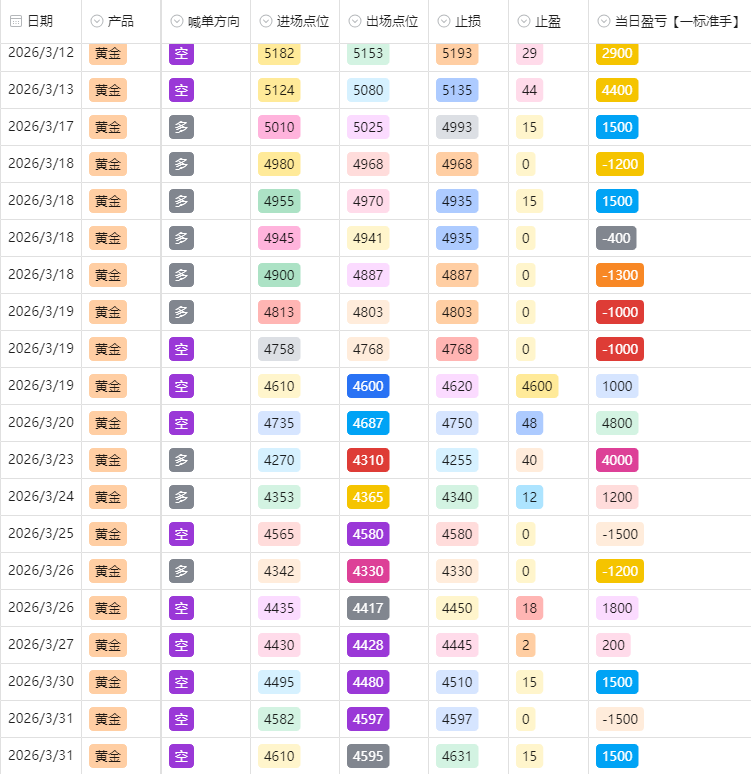 | 日期 | 产品 | 喊单方向 | 进场点位 | 出场点位 | 止损 | 止盈 | 当日盈亏【一标准手】 |
|---|---|---|---|---|---|---|---|
| 2026/3/12 | 黄金 | 空 | 5182 | 5153 | 5193 | 29 | 2900 |
| 2026/3/13 | 黄金 | 空 | 5124 | 5080 | 5135 | 44 | 4400 |
| 2026/3/17 | 黄金 | 多 | 5010 | 5025 | 4993 | 15 | 1500 |
| 2026/3/18 | 黄金 | 多 | 4980 | 4968 | 4968 | 0 | -1200 |
| 2026/3/18 | 黄金 | 多 | 4955 | 4970 | 4935 | 15 | 1500 |
| 2026/3/18 | 黄金 | 多 | 4945 | 4941 | 4935 | 0 | -400 |
| 2026/3/18 | 黄金 | 多 | 4900 | 4887 | 4887 | 0 | -1300 |
| 2026/3/19 | 黄金 | 多 | 4813 | 4803 | 4803 | 0 | -1000 |
| 2026/3/19 | 黄金 | 空 | 4758 | 4768 | 4768 | 0 | -1000 |
| 2026/3/19 | 黄金 | 空 | 4610 | 4600 | 4620 | 4600 | 1000 |
| 2026/3/20 | 黄金 | 空 | 4735 | 4687 | 4750 | 48 | 4800 |
| 2026/3/23 | 黄金 | 多 | 4270 | 4310 | 4255 | 40 | 4000 |
| 2026/3/24 | 黄金 | 多 | 4353 | 4365 | 4340 | 12 | 1200 |
| 2026/3/25 | 黄金 | 空 | 4565 | 4580 | 4580 | 0 | -1500 |
| 2026/3/26 | 黄金 | 多 | 4342 | 4330 | 4330 | 0 | -1200 |
| 2026/3/26 | 黄金 | 空 | 4435 | 4417 | 4450 | 18 | 1800 |
| 2026/3/27 | 黄金 | 空 | 4430 | 4428 | 4445 | 2 | 200 |
| 2026/3/30 | 黄金 | 空 | 4495 | 4480 | 4510 | 15 | 1500 |
| 2026/3/31 | 黄金 | 空 | 4582 | 4597 | 4597 | 0 | -1500 |
| 2026/3/31 | 黄金 | 空 | 4610 | 4595 | 4631 | 15 | 1500 |